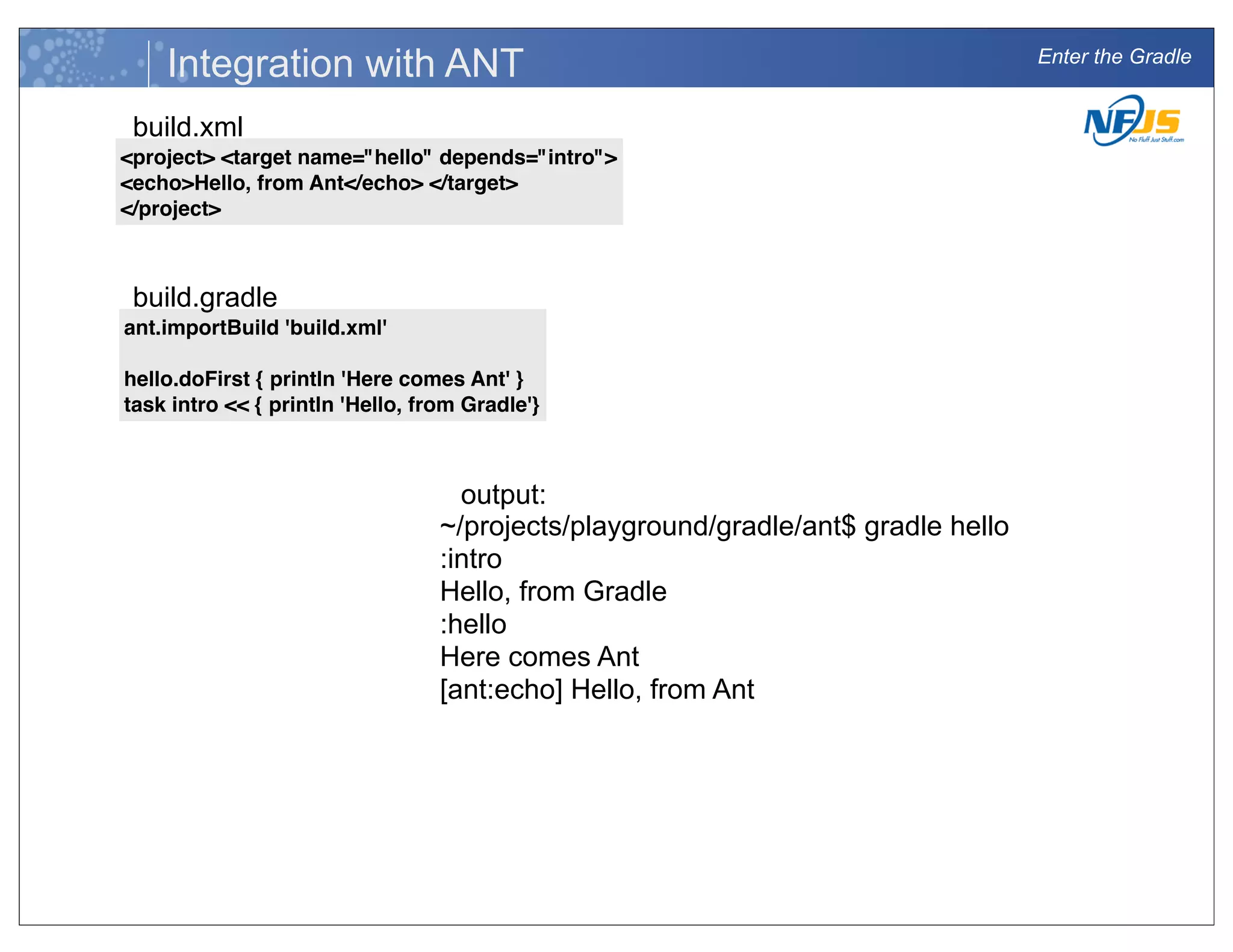 Integration with ANT

Enter the Gradle

NFJS
No Fluff Just Stuff.com

build.xml

<project> <target name="hello" depends="intro">
<echo>Hello, from Ant</echo> </target>
</project>

build.gradle

ant.importBuild 'build.xml'

hello.doFirst { println 'Here comes Ant' }
task intro << { println 'Hello, from Gradle'}

output:
~/projects/playground/gradle/ant$ gradle hello
:intro
Hello, from Gradle
:hello
Here comes Ant
[ant:echo] Hello, from Ant